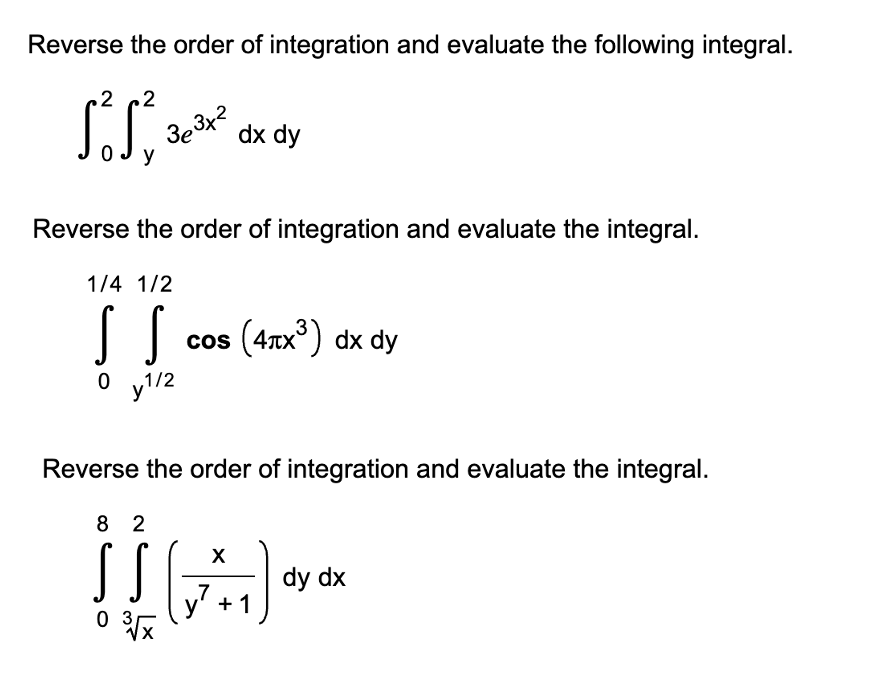 Reverse the order of integration and evaluate the following integral.

$\int_0^2 \int_y^2 3e^{3x^2} \, dx \, dy$

Reverse the order of integration and evaluate the integral.

$\int_0^{1/4} \int_{y^{1/2}}^{1/2} \cos\left(4\pi x^3\right) \, dx \, dy$

Reverse the order of integration and evaluate the integral.

$\int_0^8 \int_{\sqrt[3]{x}}^2 \left(\frac{x}{y^7+1}\right) dy \, dx$